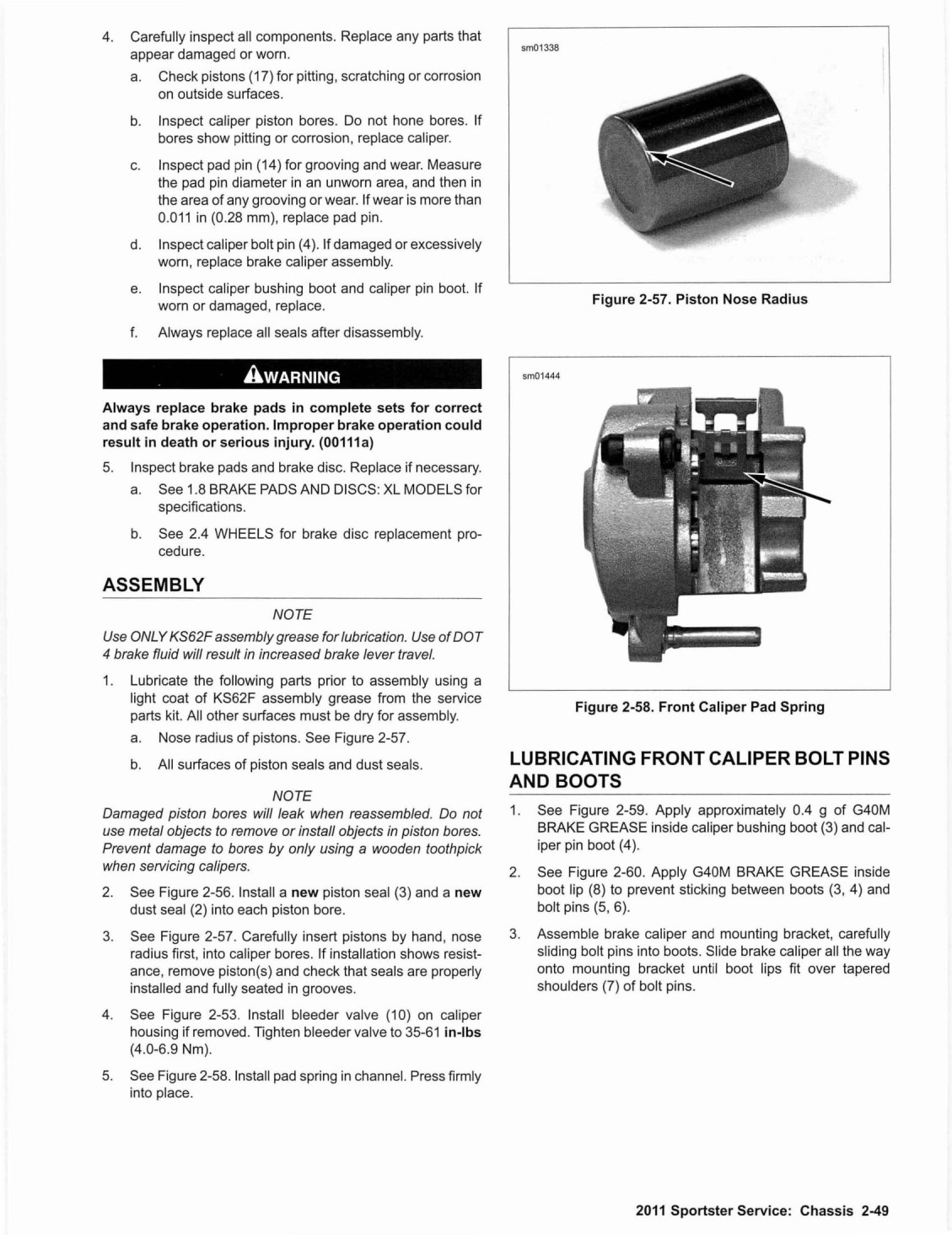 4. Carefully inspect all components. Replace any parts that appear damaged or worn.

a. Check pistons (17) for pitting, scratching or corrosion on outside surfaces.

b. Inspect caliper piston bores. Do not hone bores. If bores show pitting or corrosion, replace caliper.

c. Inspect pad pin (14) for grooving and wear. Measure the pad pin diameter in an unworn area, and then in the area of any grooving or wear. If wear is more than 0.011 in (0.28 mm), replace pad pin.

d. Inspect caliper bolt pin (4). If damaged or excessively worn, replace brake caliper assembly.

e. Inspect caliper bushing boot and caliper pin boot. If worn or damaged, replace.

f. Always replace all seals after disassembly.

WARNING

Always replace brake pads in complete sets for correct and safe brake operation. Improper brake operation could result in death or serious injury. (00111a)

5. Inspect brake pads and brake disc. Replace if necessary.

a. See 1.8 BRAKE PADS AND DISCS: XL MODELS for specifications.

b. See 2.4 WHEELS for brake disc replacement procedure.

ASSEMBLY

NOTE

Use ONLY KS62F assembly grease for lubrication. Use of DOT 4 brake fluid will result in increased brake lever travel.

1. Lubricate the following parts prior to assembly using a light coat of KS62F assembly grease from the service parts kit. All other surfaces must be dry for assembly.

a. Nose radius of pistons. See Figure 2-57.

b. All surfaces of piston seals and dust seals.

NOTE

Damaged piston bores will leak when reassembled. Do not use metal objects to remove or install objects in piston bores. Prevent damage to bores by only using a wooden toothpick when servicing calipers.

2. See Figure 2-56. Install a new piston seal (3) and a new dust seal (2) into each piston bore.

3. See Figure 2-57. Carefully insert pistons by hand, nose radius first, into caliper bores. If installation shows resistance, remove piston(s) and check that seals are properly installed and fully seated in grooves.

4. See Figure 2-53. Install bleeder valve (10) on caliper housing if removed. Tighten bleeder valve to 35-61 in-lbs (4.0-6.9 Nm).

5. See Figure 2-58. Install pad spring in channel. Press firmly into place.

sm01338

Figure 2-57. Piston Nose Radius

sm01444

Figure 2-58. Front Caliper Pad Spring

LUBRICATING FRONT CALIPER BOLT PINS AND BOOTS

1. See Figure 2-59. Apply approximately 0.4 g of G40M BRAKE GREASE inside caliper bushing boot (3) and caliper pin boot (4).

2. See Figure 2-60. Apply G40M BRAKE GREASE inside boot lip (8) to prevent sticking between boots (3, 4) and bolt pins (5, 6).

3. Assemble brake caliper and mounting bracket, carefully sliding bolt pins into boots. Slide brake caliper all the way onto mounting bracket until boot lips fit over tapered shoulders (7) of bolt pins.

2011 Sportster Service: Chassis 2-49